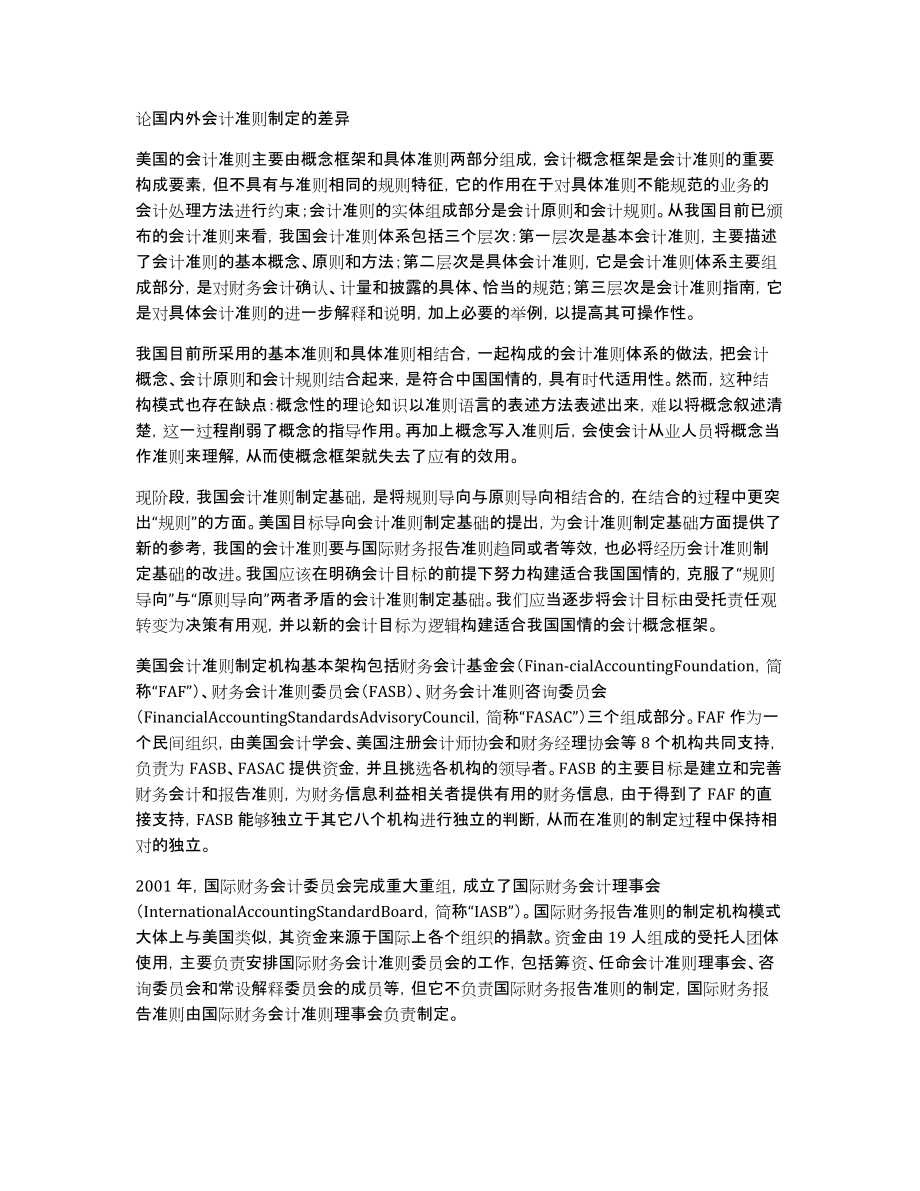 论国内外会计准则制定的差异

美国的会计准则主要由概念框架和具体准则两部分组成，会计概念框架是会计准则的重要构成要素，但不具有与准则相同的规则特征，它的作用在于对具体准则不能规范的业务的会计处理方法进行约束；会计准则的实体组成部分是会计原则和会计规则。从我国目前已颁布的会计准则来看，我国会计准则体系包括三个层次：第一层次是基本会计准则，主要描述了会计准则的基本概念、原则和方法；第二层次是具体会计准则，它是会计准则体系主要组成部分，是对财务会计确认、计量和披露的具体、恰当的规范；第三层次是会计准则指南，它是对具体会计准则的进一步解释和说明，加上必要的举例，以提高其可操作性。

我国目前所采用的基本准则和具体准则相结合，一起构成的会计准则体系的做法，把会计概念、会计原则和会计规则结合起来，是符合中国国情的，具有时代适用性。然而，这种结构模式也存在缺点：概念性的理论知识以准则语言的表述方法表述出来，难以将概念叙述清楚，这一过程削弱了概念的指导作用。再加上概念写入准则后，会使会计从业人员将概念当作准则来理解，从而使概念框架就失去了应有的效用。

现阶段，我国会计准则制定基础，是将规则导向与原则导向相结合的，在结合的过程中更突出“规则”的方面。美国目标导向会计准则制定基础的提出，为会计准则制定基础方面提供了新的参考，我国的会计准则要与国际财务报告准则趋同或者等效，也必将经历会计准则制定基础的改进。我国应该在明确会计目标的前提下努力构建适合我国国情的，克服了“规则导向”与“原则导向”两者矛盾的会计准则制定基础。我们应当逐步将会计目标由受托责任观转变为决策有用观，并以新的会计目标为逻辑构建适合我国国情的会计概念框架。

美国会计准则制定机构基本架构包括财务会计基金会（Finan-cialAccountingFoundation，简称“FAF”）、财务会计准则委员会（FASB）、财务会计准则咨询委员会（FinancialAccountingStandardsAdvisoryCouncil，简称“FASAC”）三个组成部分。FAF 作为一个民间组织，由美国会计学会、美国注册会计师协会和财务经理协会等 8 个机构共同支持，负责为 FASB、FASAC 提供资金，并且挑选各机构的领导者。FASB 的主要目标是建立和完善财务会计和报告准则，为财务信息利益相关者提供有用的财务信息，由于得到了 FAF 的直接支持，FASB 能够独立于其它八个机构进行独立的判断，从而在准则的制定过程中保持相对的独立。

2001 年，国际财务会计委员会完成重大重组，成立了国际财务会计理事会（InternationalAccountingStandardBoard，简称“IASB”）。国际财务报告准则的制定机构模式大体上与美国类似，其资金来源于国际上各个组织的捐款。资金由 19 人组成的受托人团体使用，主要负责安排国际财务会计准则委员会的工作，包括筹资、任命会计准则理事会、咨询委员会和常设解释委员会的成员等，但它不负责国际财务报告准则的制定，国际财务报告准则由国际财务会计准则理事会负责制定。